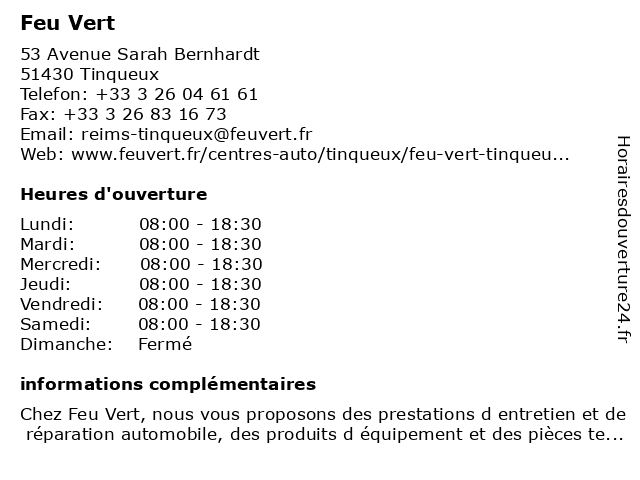 Feu Vert

53 Avenue Sarah Bernhardt
51430 Tinqueux
Telefon: +33 3 26 04 61 61
Fax: +33 3 26 83 16 73
Email: reims-tinqueux@feuvert.fr
Web: www.feuvert.fr/centres-auto/tinqueux/feu-vert-tinqueu...

Heures d'ouverture

| Lundi: | 08:00 - 18:30 |
|---|---|
| Mardi: | 08:00 - 18:30 |
| Mercredi: | 08:00 - 18:30 |
| Jeudi: | 08:00 - 18:30 |
| Vendredi: | 08:00 - 18:30 |
| Samedi: | 08:00 - 18:30 |
| Dimanche: | Fermé |

informations complémentaires

Chez Feu Vert, nous vous proposons des prestations d entretien et de réparation automobile, des produits d équipement et des pièces te...

Horairesdouverture24.fr